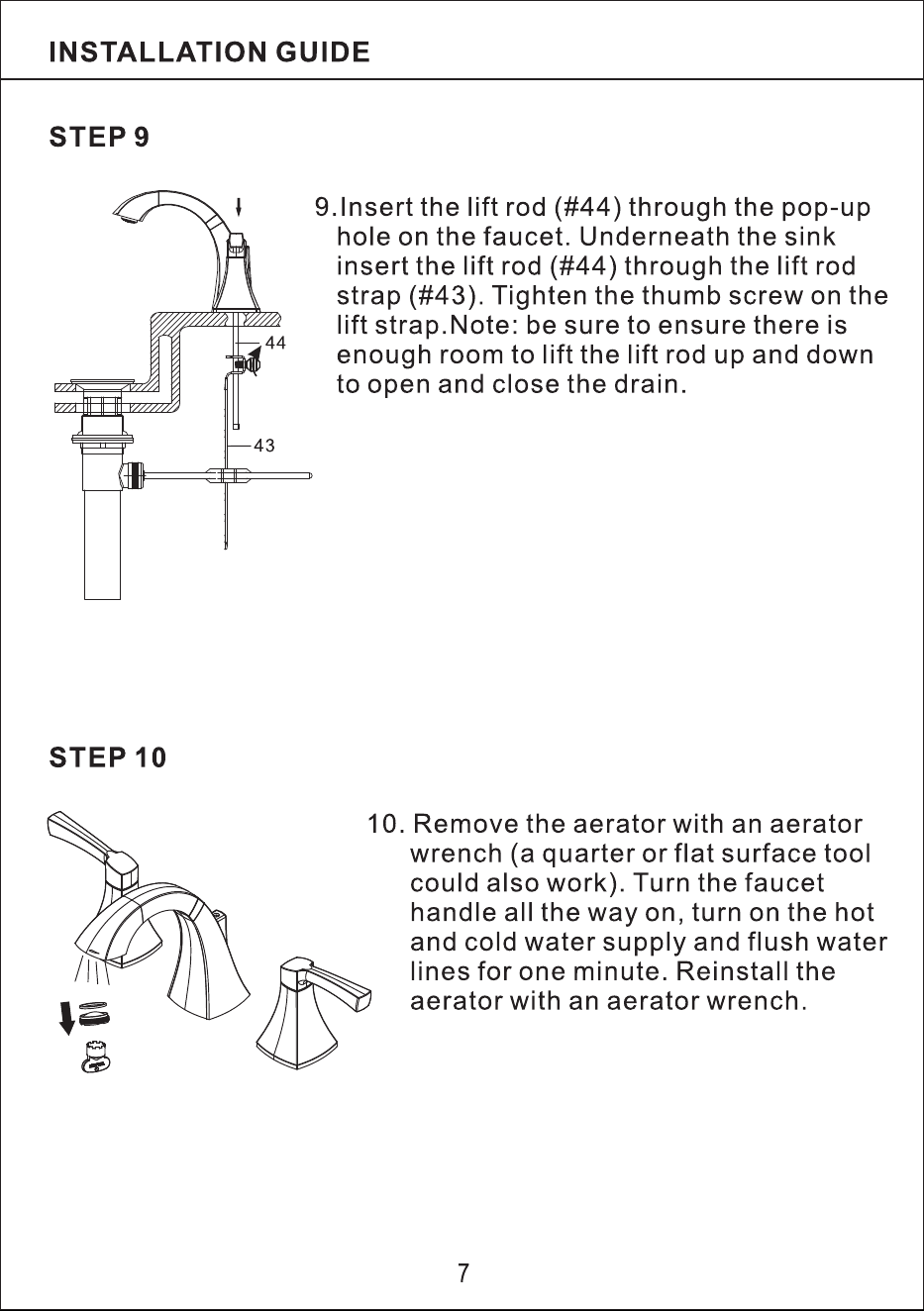 INSTALLATION GUIDE

STEP 9

44

43

9.Insert the lift rod (#44) through the pop-up hole on the faucet. Underneath the sink insert the lift rod (#44) through the lift rod strap (#43). Tighten the thumb screw on the lift strap.Note: be sure to ensure there is enough room to lift the lift rod up and down to open and close the drain.

STEP 10

10. Remove the aerator with an aerator wrench (a quarter or flat surface tool could also work). Turn the faucet handle all the way on, turn on the hot and cold water supply and flush water lines for one minute. Reinstall the aerator with an aerator wrench.

7